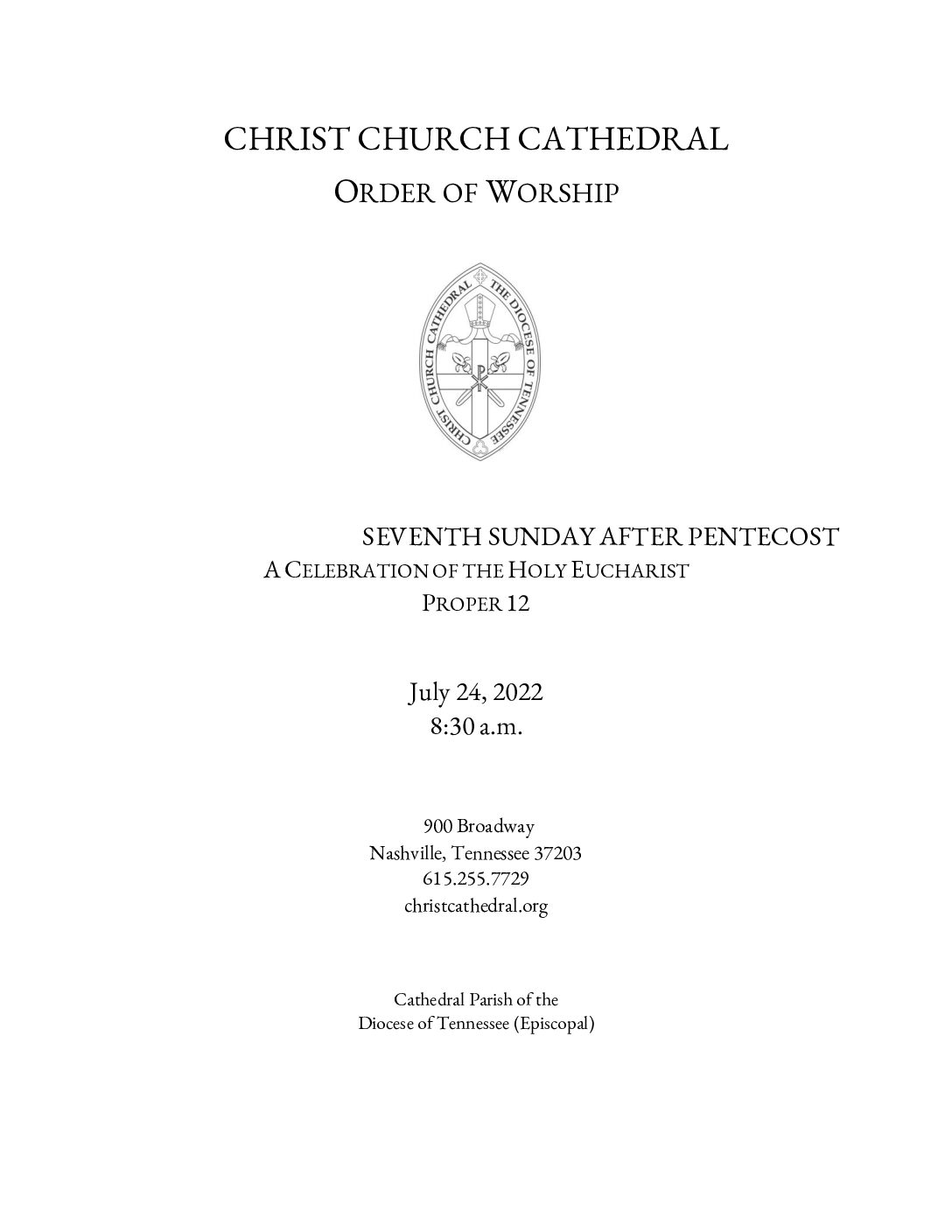 CHRIST CHURCH CATHEDRAL
ORDER OF WORSHIP

CHRIST CHURCH CATHEDRAL THE DIOCESE OF TENNESSEE

SEVENTH SUNDAY AFTER PENTECOST
A CELEBRATION OF THE HOLY EUCHARIST
PROPER 12

July 24, 2022
8:30 a.m.

900 Broadway
Nashville, Tennessee 37203
615.255.7729
christcathedral.org

Cathedral Parish of the
Diocese of Tennessee (Episcopal)